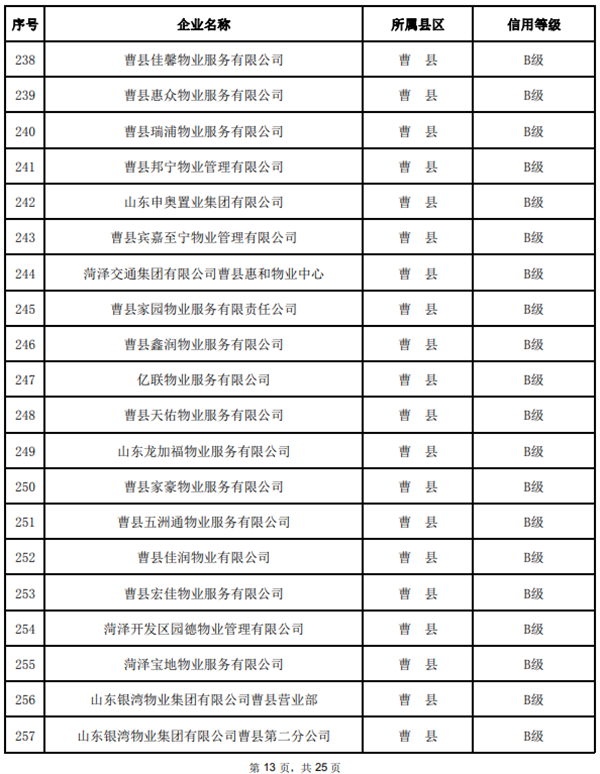 | 序号 | 企业名称 | 所属县区 | 信用等级 |
|---|---|---|---|
| 238 | 曹县佳馨物业服务有限公司 | 曹 县 | B级 |
| 239 | 曹县惠众物业服务有限公司 | 曹 县 | B级 |
| 240 | 曹县瑞浦物业服务有限公司 | 曹 县 | B级 |
| 241 | 曹县邦宁物业管理有限公司 | 曹 县 | B级 |
| 242 | 山东申奥置业集团有限公司 | 曹 县 | B级 |
| 243 | 曹县宾嘉至宁物业管理有限公司 | 曹 县 | B级 |
| 244 | 菏泽交通集团有限公司曹县惠和物业中心 | 曹 县 | B级 |
| 245 | 曹县家园物业服务有限责任公司 | 曹 县 | B级 |
| 246 | 曹县鑫润物业服务有限公司 | 曹 县 | B级 |
| 247 | 亿联物业服务有限公司 | 曹 县 | B级 |
| 248 | 曹县天佑物业服务有限公司 | 曹 县 | B级 |
| 249 | 山东龙加福物业服务有限公司 | 曹 县 | B级 |
| 250 | 曹县家豪物业服务有限公司 | 曹 县 | B级 |
| 251 | 曹县五洲通物业服务有限公司 | 曹 县 | B级 |
| 252 | 曹县佳润物业有限公司 | 曹 县 | B级 |
| 253 | 曹县宏佳物业服务有限公司 | 曹 县 | B级 |
| 254 | 菏泽开发区园德物业管理有限公司 | 曹 县 | B级 |
| 255 | 菏泽宝地物业服务有限公司 | 曹 县 | B级 |
| 256 | 山东银湾物业集团有限公司曹县营业部 | 曹 县 | B级 |
| 257 | 山东银湾物业集团有限公司曹县第二分公司 | 曹 县 | B级 |

第 13 页，共 25 页